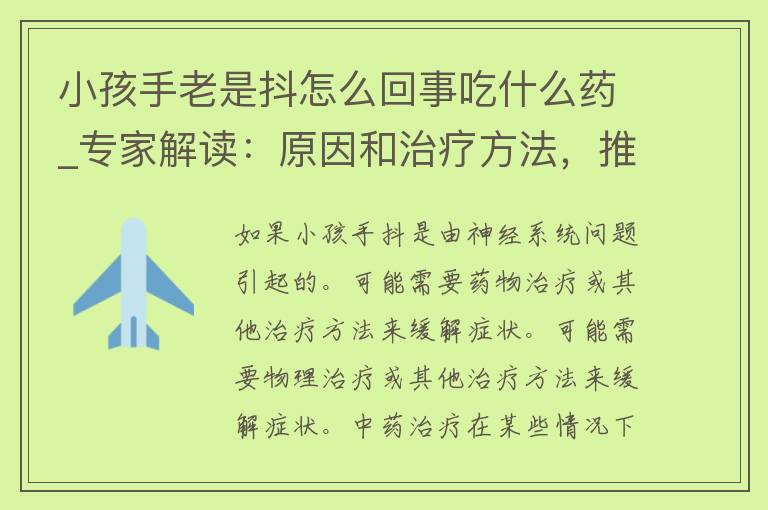 小孩手老是抖怎么回事吃什么药_专家解读：原因和治疗方法，推

如果小孩手抖是由神经系统问题引起的。可能需要药物治疗或其他治疗方法来缓解症状。可能需要物理治疗或其他治疗方法来缓解症状。中药治疗在某些情况下